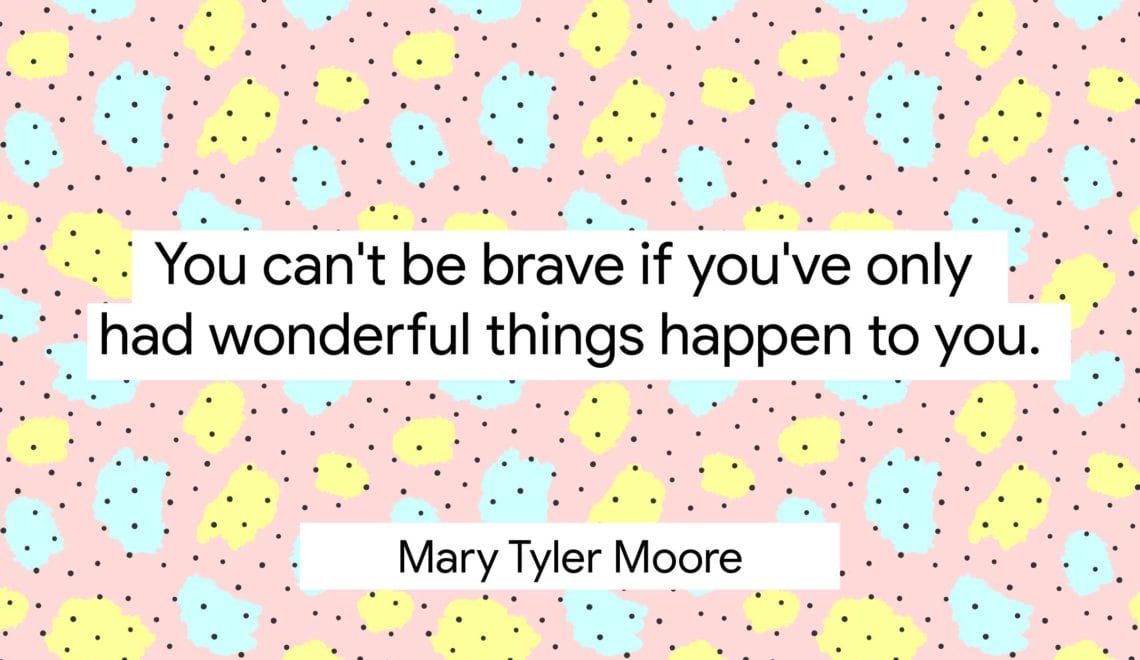 You can't be brave if you've only had wonderful things happen to you.

Mary Tyler Moore